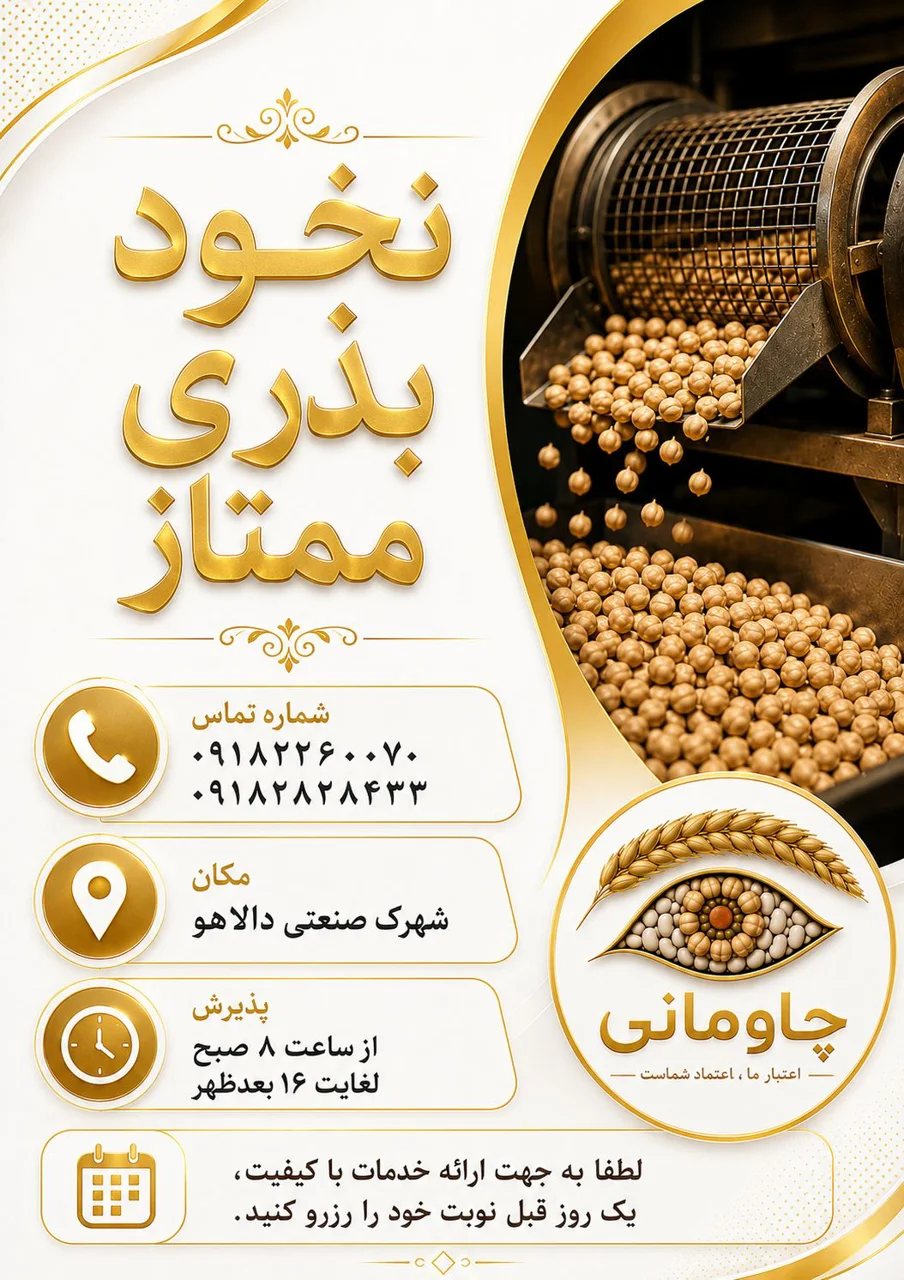 نخود
بذری
ممتاز

شماره تماس
۰۹۱۸۲۲۶۰۰۷۰
۰۹۱۸۲۸۲۸۴۳۳

مکان
شهرک صنعتی دالاهو

پذیرش
از ساعت ۸ صبح
لغایت ۱۶ بعدظهر

چاومانی
اعتبار ما ، اعتماد شماست

لطفا به جهت ارائه خدمات با کیفیت، یک روز قبل نوبت خود را رزرو کنید.